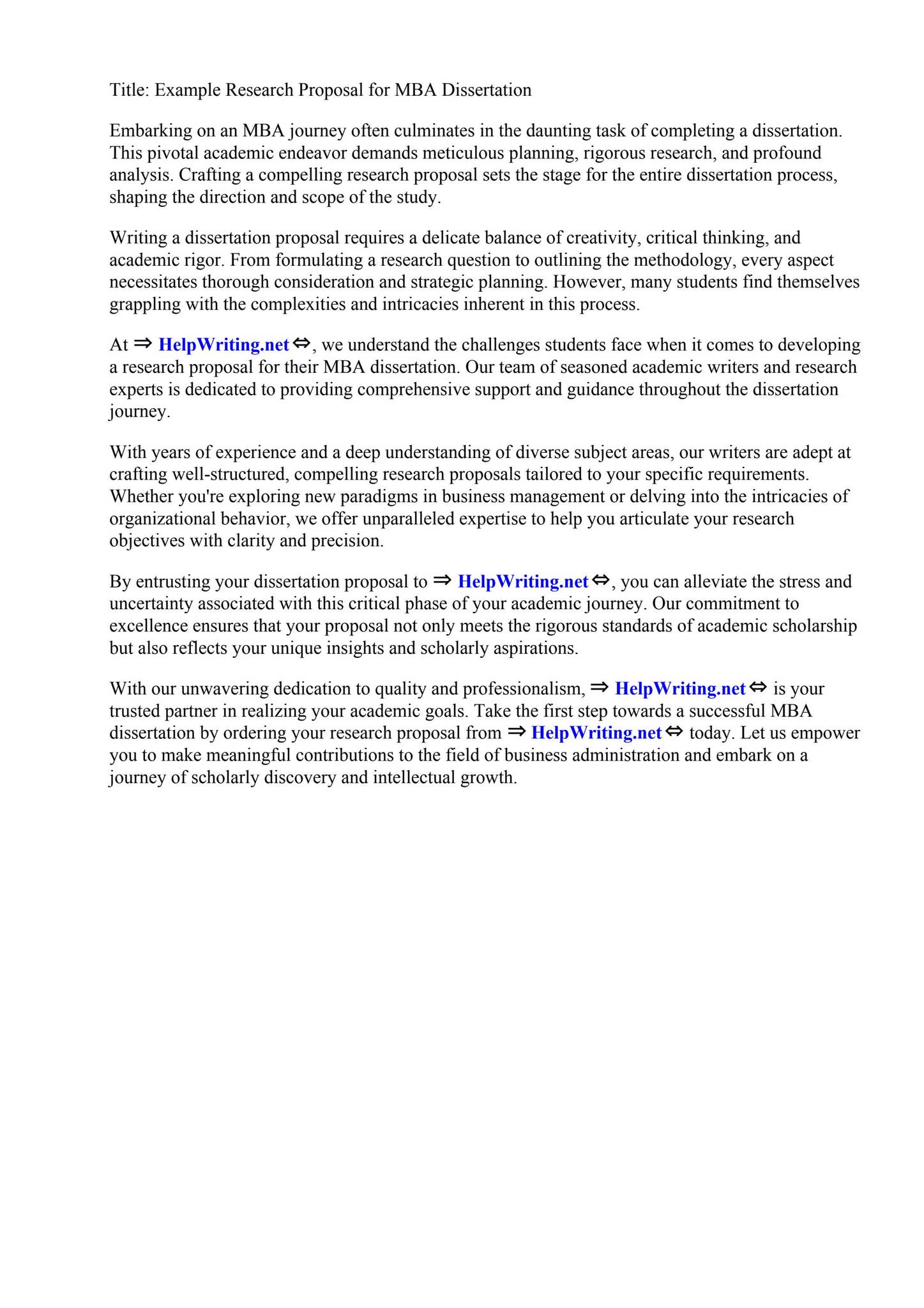 Title: Example Research Proposal for MBA Dissertation

Embarking on an MBA journey often culminates in the daunting task of completing a dissertation. This pivotal academic endeavor demands meticulous planning, rigorous research, and profound analysis. Crafting a compelling research proposal sets the stage for the entire dissertation process, shaping the direction and scope of the study.

Writing a dissertation proposal requires a delicate balance of creativity, critical thinking, and academic rigor. From formulating a research question to outlining the methodology, every aspect necessitates thorough consideration and strategic planning. However, many students find themselves grappling with the complexities and intricacies inherent in this process.

At ⇒ HelpWriting.net ⇔, we understand the challenges students face when it comes to developing a research proposal for their MBA dissertation. Our team of seasoned academic writers and research experts is dedicated to providing comprehensive support and guidance throughout the dissertation journey.

With years of experience and a deep understanding of diverse subject areas, our writers are adept at crafting well-structured, compelling research proposals tailored to your specific requirements. Whether you're exploring new paradigms in business management or delving into the intricacies of organizational behavior, we offer unparalleled expertise to help you articulate your research objectives with clarity and precision.

By entrusting your dissertation proposal to ⇒ HelpWriting.net ⇔, you can alleviate the stress and uncertainty associated with this critical phase of your academic journey. Our commitment to excellence ensures that your proposal not only meets the rigorous standards of academic scholarship but also reflects your unique insights and scholarly aspirations.

With our unwavering dedication to quality and professionalism, ⇒ HelpWriting.net ⇔ is your trusted partner in realizing your academic goals. Take the first step towards a successful MBA dissertation by ordering your research proposal from ⇒ HelpWriting.net ⇔ today. Let us empower you to make meaningful contributions to the field of business administration and embark on a journey of scholarly discovery and intellectual growth.